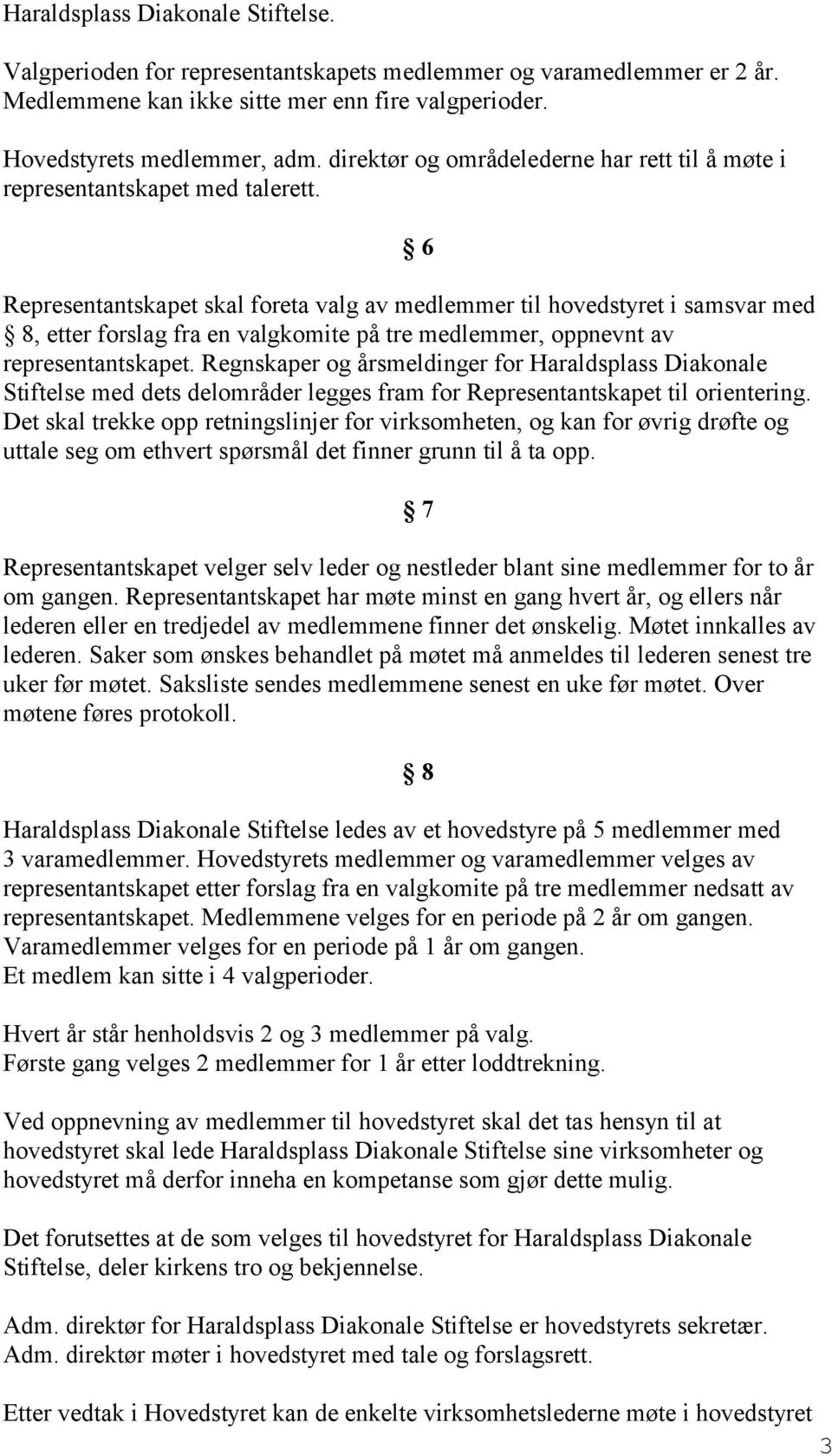 Haraldsplass Diakonale Stiftelse.

Valgperioden for representantskapets medlemmer og varamedlemmer er 2 år. Medlemmene kan ikke sitte mer enn fire valgperioder.

Hovedstyrets medlemmer, adm. direktør og områdelederne har rett til å møte i representantskapet med talerett.

§ 6

Representantskapet skal foreta valg av medlemmer til hovedstyret i samsvar med § 8, etter forslag fra en valgkomite på tre medlemmer, oppnevnt av representantskapet. Regnskaper og årsmeldinger for Haraldsplass Diakonale Stiftelse med dets delområder legges fram for Representantskapet til orientering. Det skal trekke opp retningslinjer for virksomheten, og kan for øvrig drøfte og uttale seg om ethvert spørsmål det finner grunn til å ta opp.

§ 7

Representantskapet velger selv leder og nestleder blant sine medlemmer for to år om gangen. Representantskapet har møte minst en gang hvert år, og ellers når lederen eller en tredjedel av medlemmene finner det ønskelig. Møtet innkalles av lederen. Saker som ønskes behandlet på møtet må anmeldes til lederen senest tre uker før møtet. Saksliste sendes medlemmene senest en uke før møtet. Over møtene føres protokoll.

§ 8

Haraldsplass Diakonale Stiftelse ledes av et hovedstyre på 5 medlemmer med 3 varamedlemmer. Hovedstyrets medlemmer og varamedlemmer velges av representantskapet etter forslag fra en valgkomite på tre medlemmer nedsatt av representantskapet. Medlemmene velges for en periode på 2 år om gangen. Varamedlemmer velges for en periode på 1 år om gangen.
Et medlem kan sitte i 4 valgperioder.

Hvert år står henholdsvis 2 og 3 medlemmer på valg.
Første gang velges 2 medlemmer for 1 år etter loddtrekning.

Ved oppnevning av medlemmer til hovedstyret skal det tas hensyn til at hovedstyret skal lede Haraldsplass Diakonale Stiftelse sine virksomheter og hovedstyret må derfor inneha en kompetanse som gjør dette mulig.

Det forutsettes at de som velges til hovedstyret for Haraldsplass Diakonale Stiftelse, deler kirkens tro og bekjennelse.

Adm. direktør for Haraldsplass Diakonale Stiftelse er hovedstyrets sekretær.
Adm. direktør møter i hovedstyret med tale og forslagsrett.

Etter vedtak i Hovedstyret kan de enkelte virksomhetslederne møte i hovedstyret

3